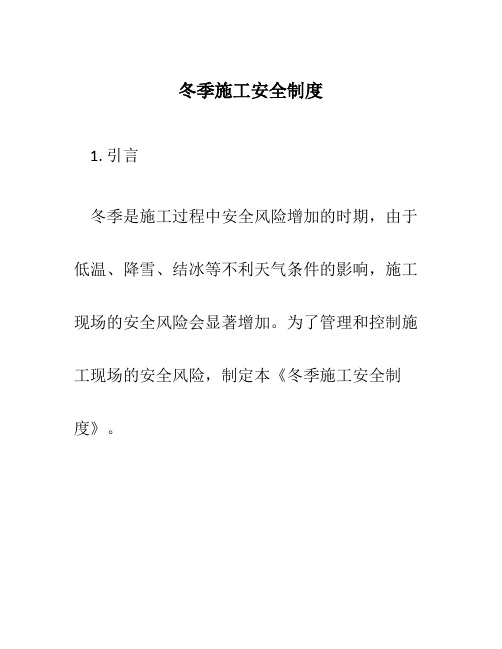 冬季施工安全制度

1. 引言

冬季是施工过程中安全风险增加的时期，由于低温、降雪、结冰等不利天气条件的影响，施工现场的安全风险会显著增加。为了管理和控制施工现场的安全风险，制定本《冬季施工安全制度》。